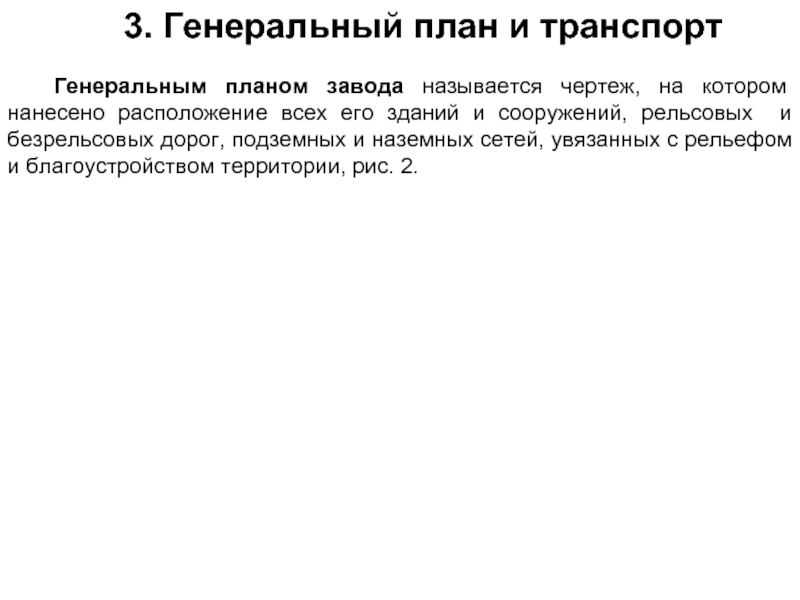 3. Генеральный план и транспорт

Генеральным планом завода называется чертеж, на котором нанесено расположение всех его зданий и сооружений, рельсовых и безрельсовых дорог, подземных и наземных сетей, увязанных с рельефом и благоустройством территории, рис. 2.